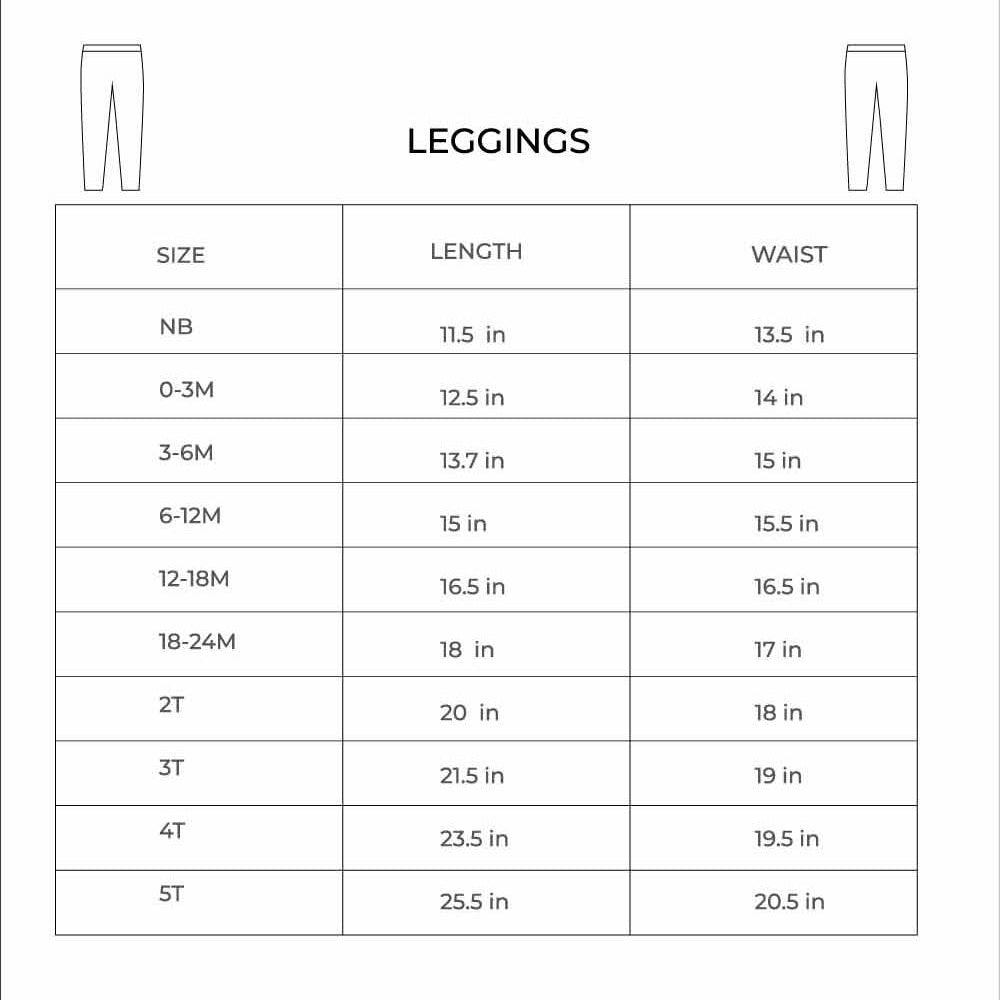 LEGGINGS

| SIZE | LENGTH | WAIST |
|---|---|---|
| NB | 11.5 in | 13.5 in |
| 0-3M | 12.5 in | 14 in |
| 3-6M | 13.7 in | 15 in |
| 6-12M | 15 in | 15.5 in |
| 12-18M | 16.5 in | 16.5 in |
| 18-24M | 18 in | 17 in |
| 2T | 20 in | 18 in |
| 3T | 21.5 in | 19 in |
| 4T | 23.5 in | 19.5 in |
| 5T | 25.5 in | 20.5 in |